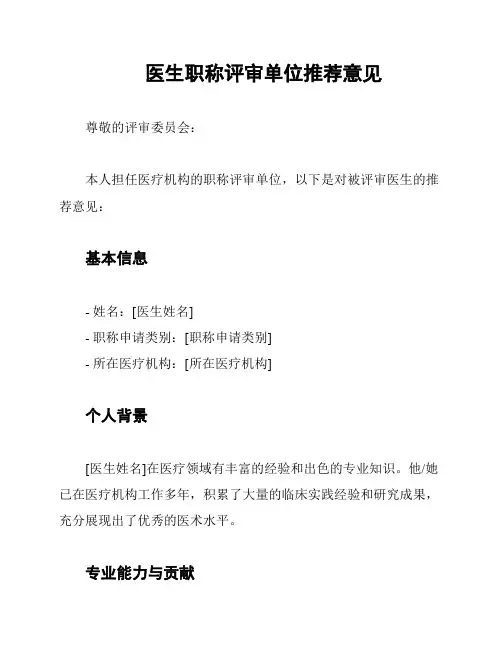 医生职称评审单位推荐意见

尊敬的评审委员会：

本人担任医疗机构的职称评审单位，以下是对被评审医生的推荐意见：

基本信息

- 姓名：[医生姓名]
- 职称申请类别：[职称申请类别]
- 所在医疗机构：[所在医疗机构]

个人背景

[医生姓名]在医疗领域有丰富的经验和出色的专业知识。他/她已在医疗机构工作多年，积累了大量的临床实践经验和研究成果，充分展现出了优秀的医术水平。

专业能力与贡献